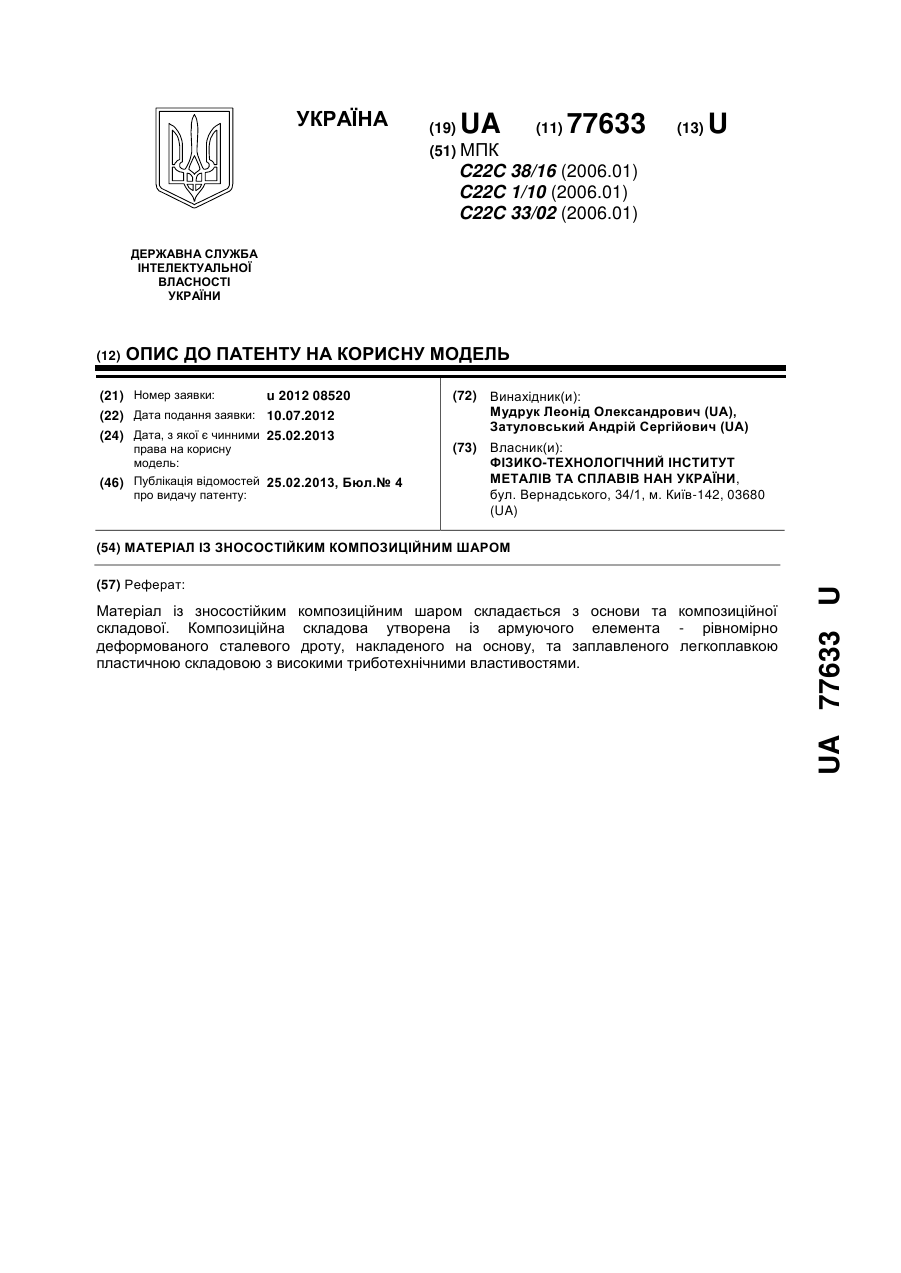 УКРАЇНА

(19) UA (11) 77633 (13) U

(51) МПК
C22C 38/16 (2006.01)
C22C 1/10 (2006.01)
C22C 33/02 (2006.01)

ДЕРЖАВНА СЛУЖБА ІНТЕЛЕКТУАЛЬНОЇ ВЛАСНОСТІ УКРАЇНИ

(12) ОПИС ДО ПАТЕНТУ НА КОРИСНУ МОДЕЛЬ

(21) Номер заявки: u 2012 08520
(22) Дата подання заявки: 10.07.2012
(24) Дата, з якої є чинними права на корисну модель: 25.02.2013
(46) Публікація відомостей про видачу патенту: 25.02.2013, Бюл.№ 4

(72) Винахідник(и):
Мудрук Леонід Олександрович (UA),
Затуловський Андрій Сергійович (UA)
(73) Власник(и):
ФІЗИКО-ТЕХНОЛОГІЧНИЙ ІНСТИТУТ МЕТАЛІВ ТА СПЛАВІВ НАН УКРАЇНИ,
бул. Вернадського, 34/1, м. Київ-142, 03680 (UA)

(54) МАТЕРІАЛ ІЗ ЗНОСОСТІЙКИМ КОМПОЗИЦІЙНИМ ШАРОМ

(57) Реферат:

Матеріал із зносостійким композиційним шаром складається з основи та композиційної складової. Композиційна складова утворена із армуючого елемента - рівномірно деформованого сталевого дроту, накладеного на основу, та заплавленого легкоплавкою пластичною складовою з високими триботехнічними властивостями.

UA 77633 U